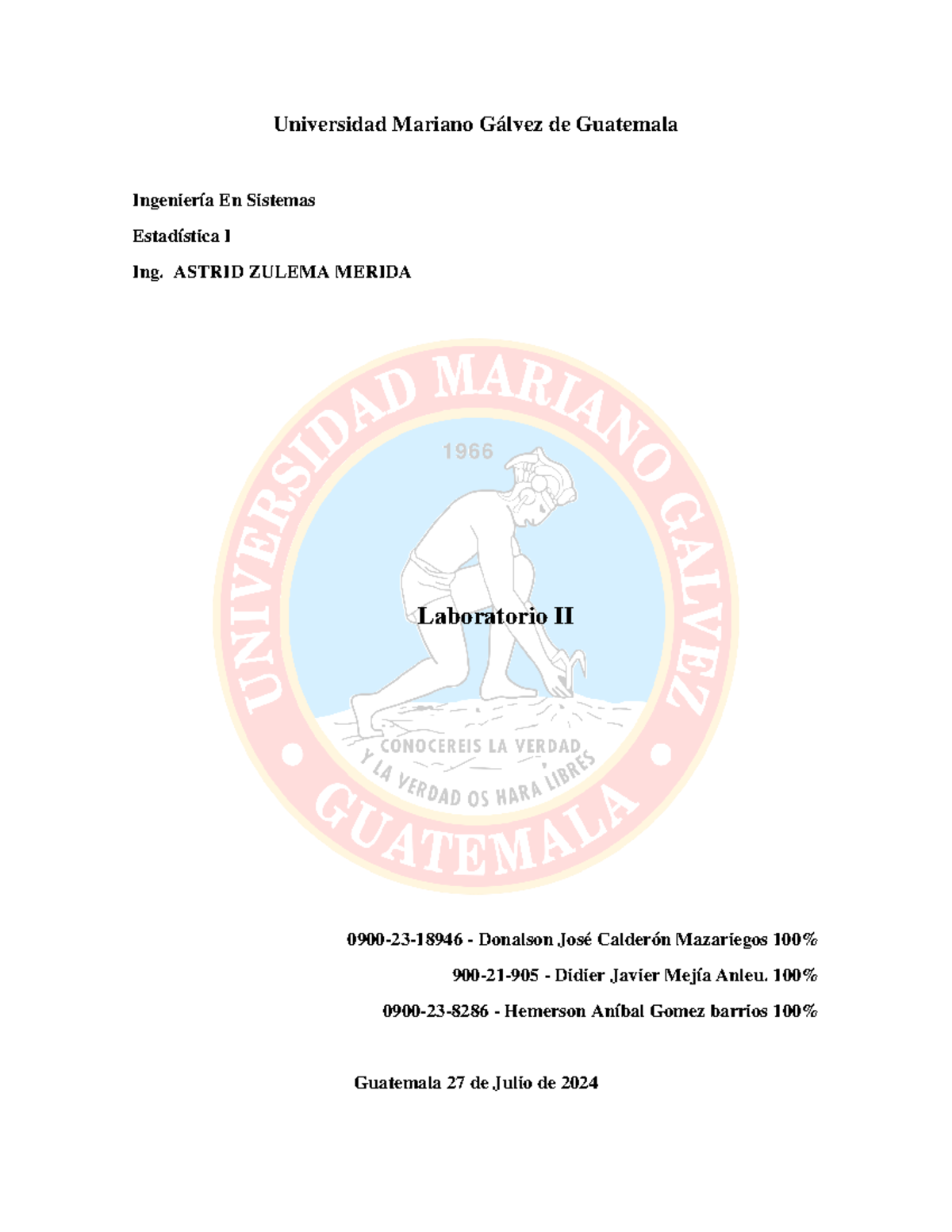 Universidad Mariano Gálvez de Guatemala

Ingeniería En Sistemas

Estadística I

Ing. ASTRID ZULEMA MERIDA

UNIVERSIDAD MARIANO GALVEZ

1966

Laboratorio II

CONOCEREIS LA VERDAD Y LA VERDAD OS HARA LIBRES

GUATEMALA

0900-23-18946 - Donalson José Calderón Mazariegos 100%

900-21-905 - Didier Javier Mejía Anleu. 100%

0900-23-8286 - Hemerson Aníbal Gomez barrios 100%

Guatemala 27 de Julio de 2024